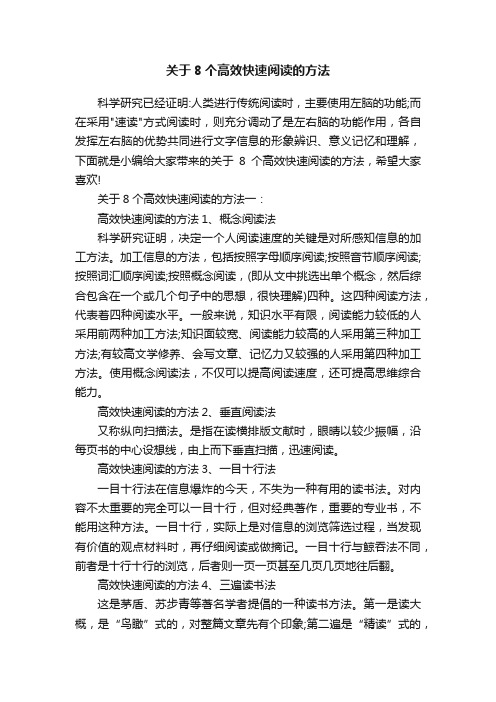 关于 8 个高效快速阅读的方法

科学研究已经证明:人类进行传统阅读时，主要使用左脑的功能;而在采用"速读"方式阅读时，则充分调动了是左右脑的功能作用，各自发挥左右脑的优势共同进行文字信息的形象辨识、意义记忆和理解，下面就是小编给大家带来的关于 8 个高效快速阅读的方法，希望大家喜欢!

关于 8 个高效快速阅读的方法一：

高效快速阅读的方法 1、概念阅读法

科学研究证明，决定一个人阅读速度的关键是对所感知信息的加工方法。加工信息的方法，包括按照字母顺序阅读;按照音节顺序阅读;按照词汇顺序阅读;按照概念阅读，(即从文中挑选出单个概念，然后综合包含在一个或几个句子中的思想，很快理解)四种。这四种阅读方法，代表着四种阅读水平。一般来说，知识水平有限，阅读能力较低的人采用前两种加工方法;知识面较宽、阅读能力较高的人采用第三种加工方法;有较高文学修养、会写文章、记忆力又较强的人采用第四种加工方法。使用概念阅读法，不仅可以提高阅读速度，还可提高思维综合能力。

高效快速阅读的方法 2、垂直阅读法

又称纵向扫描法。是指在读横排版文献时，眼睛以较少振幅，沿每页书的中心设想线，由上而下垂直扫描，迅速阅读。

高效快速阅读的方法 3、一目十行法

一目十行法在信息爆炸的今天，不失为一种有用的读书法。对内容不太重要的完全可以一目十行，但对经典著作，重要的专业书，不能用这种方法。一目十行，实际上是对信息的浏览筛选过程，当发现有价值的观点材料时，再仔细阅读或做摘记。一目十行与鲸吞法不同，前者是十行十行的浏览，后者则一页一页甚至几页几页地往后翻。

高效快速阅读的方法 4、三遍读书法

这是茅盾、苏步青等著名学者提倡的一种读书方法。第一是读大概，是“鸟瞰”式的，对整篇文章先有个印象;第二遍是“精读”式的，